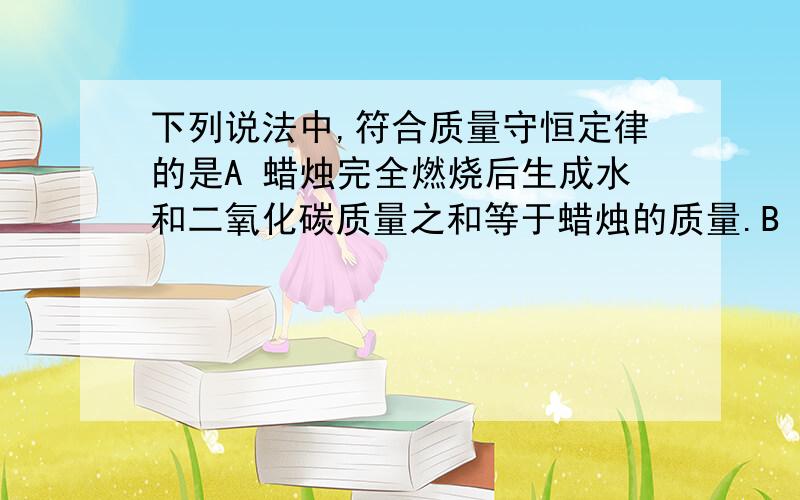 下列说法中,符合质量守恒定律的是A 蜡烛完全燃烧后生成水和二氧化碳质量之和等于蜡烛的质量.B